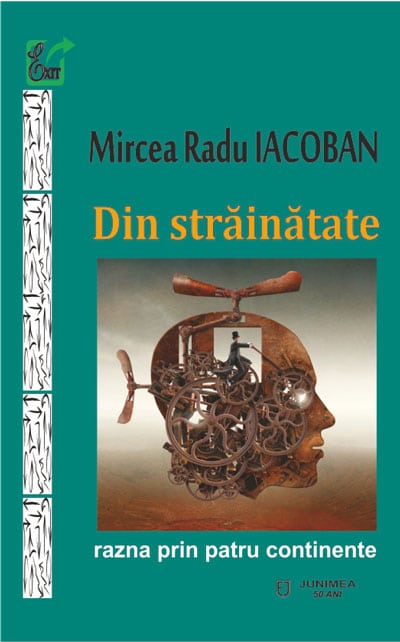 Exit

Mircea Radu IACOBAN

Din străinătate

razna prin patru continente

JUNIMEA
50 ANI